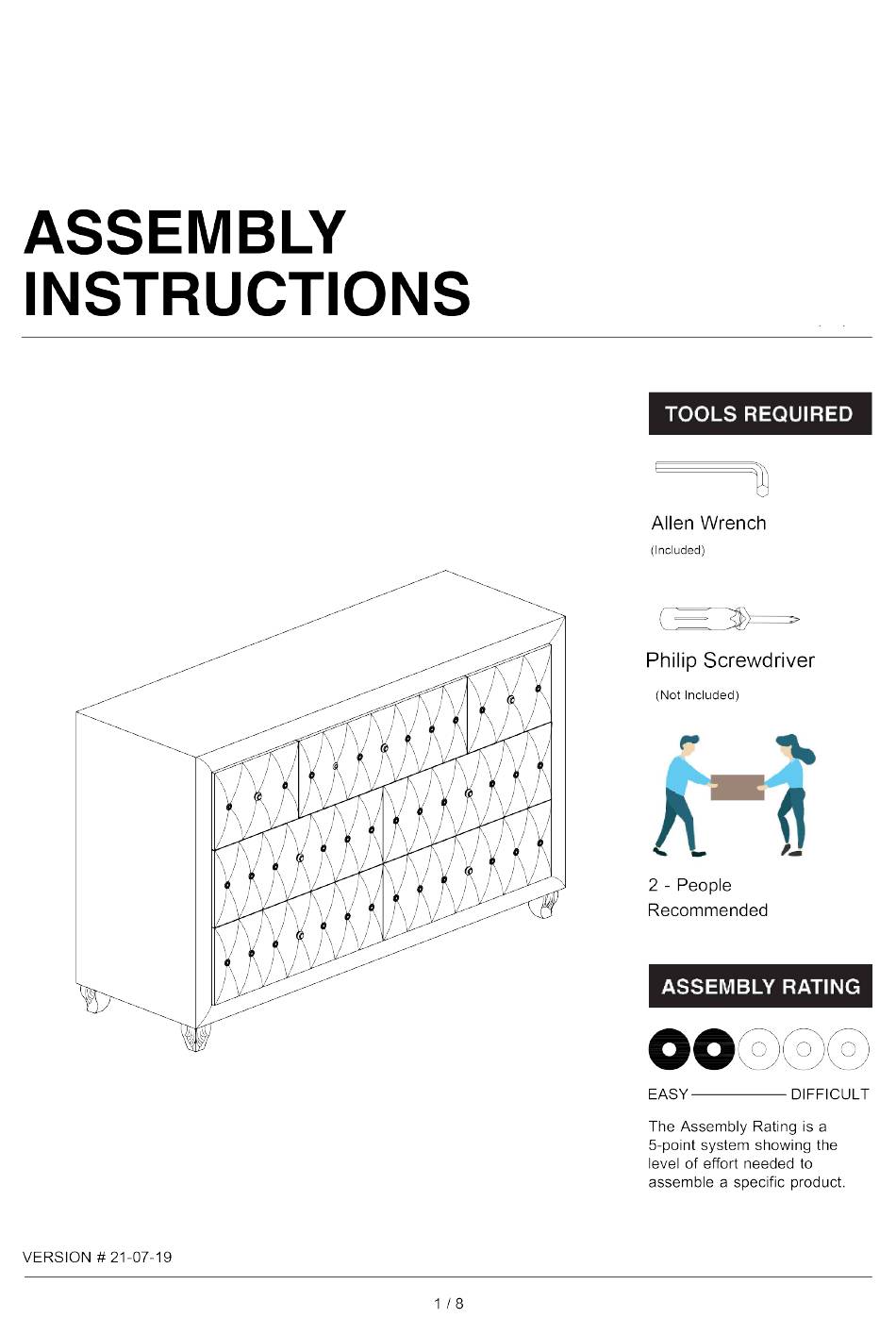 ASSEMBLY INSTRUCTIONS

TOOLS REQUIRED

Allen Wrench
(Included)

Philip Screwdriver
(Not Included)

2 - People Recommended

ASSEMBLY RATING

EASY DIFFICULT

The Assembly Rating is a 5-point system showing the level of effort needed to assemble a specific product.

VERSION # 21-07-19

1 / 8